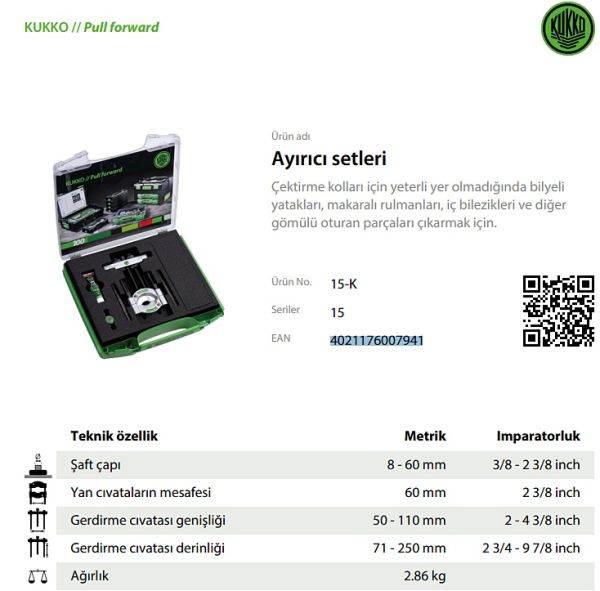 KUKKO // Pull forward

KUKKO

Ürün adı

Ayırıcı setleri

Çektirme kolları için yeterli yer olmadığında bilyeli yatakları, makaralı rulmanları, iç bilezikleri ve diğer gömülü oturan parçaları çıkarmak için.

Ürün No. 15-K

Seriler 15

EAN 4021176007941

| Teknik özellik | Metrik | Imparatorluk |
|---|---|---|
| Şaft çapı | 8 - 60 mm | 3/8 - 2 3/8 inch |
| Yan cıvataların mesafesi | 60 mm | 2 3/8 inch |
| Gerdirme cıvatası genişliği | 50 - 110 mm | 2 - 4 3/8 inch |
| Gerdirme cıvatası derinliği | 71 - 250 mm | 2 3/4 - 9 7/8 inch |
| Ağırlık | 2.86 kg | |